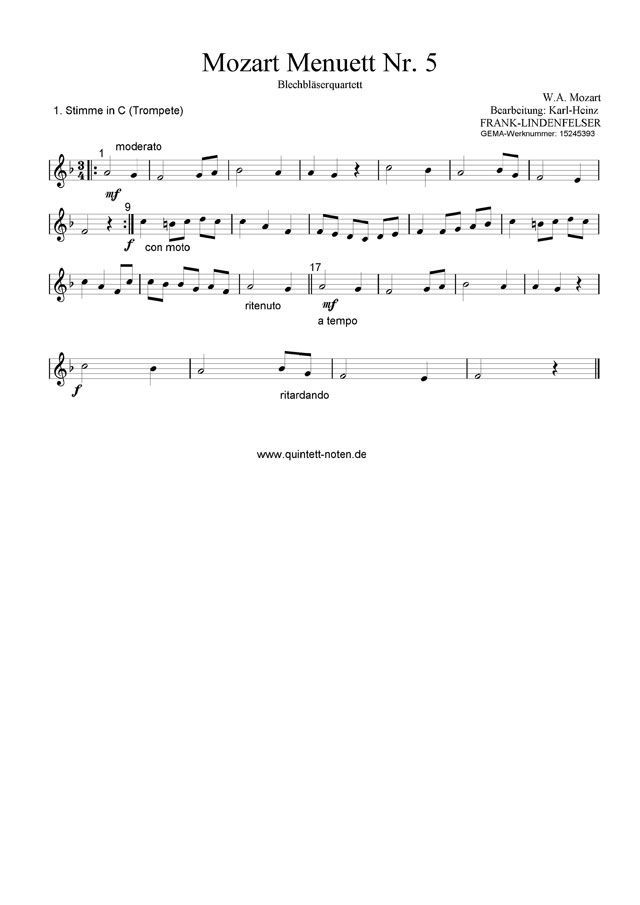 Mozart Menuett Nr. 5

Blechbläserquartett

1. Stimme in C (Trompete)

W.A. Mozart
Bearbeitung: Karl-Heinz
FRANK-LINDENFELSER
GEMA-Werknummer: 15245393

1
moderato

mf

9

f
con moto

ritenuto

17

mf
a tempo

f

ritardando

www.quintett-noten.de